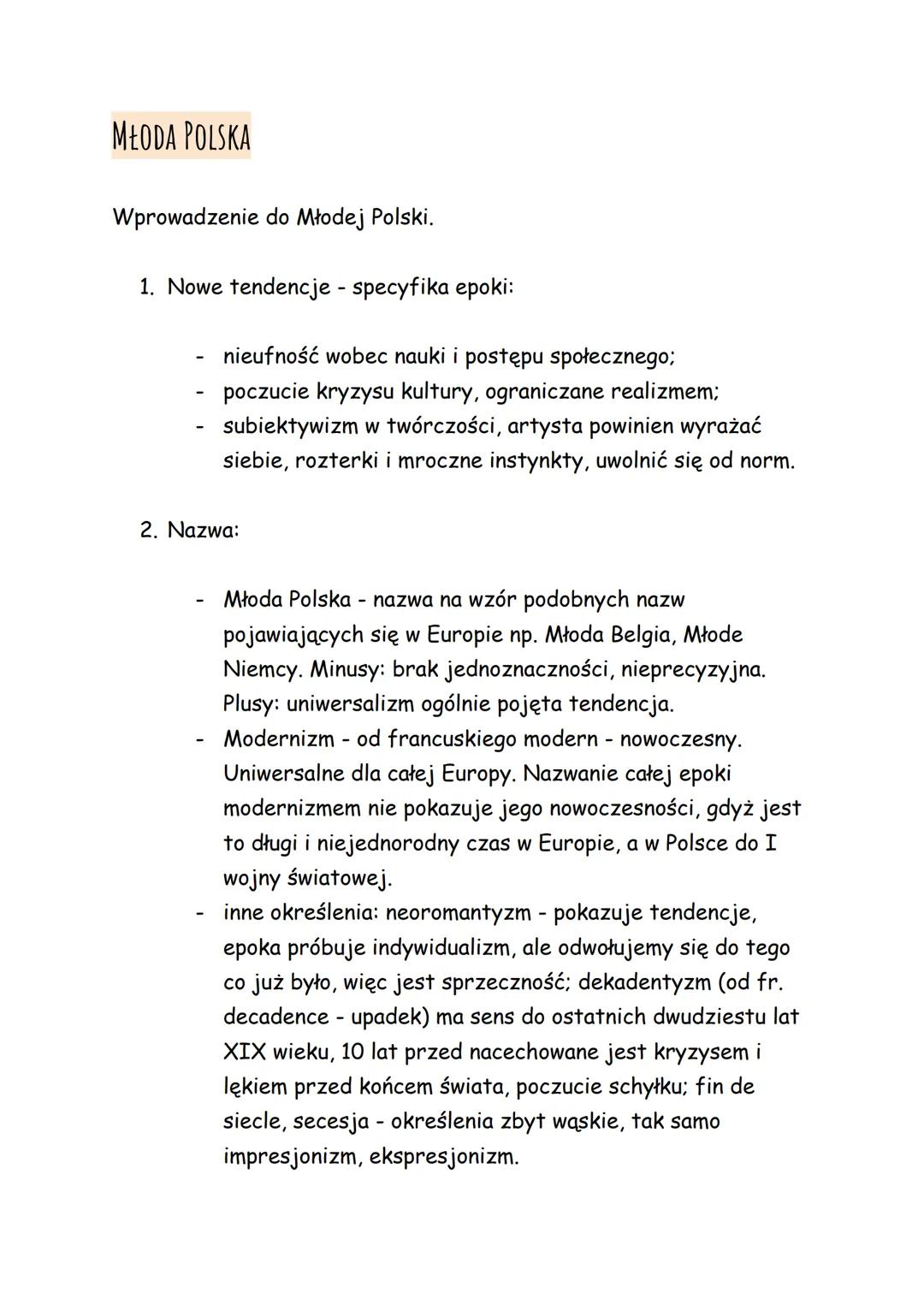 MŁODA POLSKA

Wprowadzenie do Młodej Polski.

1. Nowe tendencje - specyfika epoki:

- nieufność wobec nauki i postępu społecznego;
- poczucie kryzysu kultury, ograniczane realizmem;
- subiektywizm w twórczości, artysta powinien wyrażać siebie, rozterki i mroczne instynkty, uwolnić się od norm.

2. Nazwa:

- Młoda Polska - nazwa na wzór podobnych nazw pojawiających się w Europie np. Młoda Belgia, Młode Niemcy. Minusy: brak jednoznaczności, nieprecyzyjna. Plusy: uniwersalizm ogólnie pojęta tendencja.
- Modernizm - od francuskiego modern - nowoczesny. Uniwersalne dla całej Europy. Nazwanie całej epoki modernizmem nie pokazuje jego nowoczesności, gdyż jest to długi i niejednorodny czas w Europie, a w Polsce do I wojny światowej.
- inne określenia: neoromantyzm - pokazuje tendencje, epoka próbuje indywidualizm, ale odwołujemy się do tego co już było, więc jest sprzeczność; dekadentyzm (od fr. decadence - upadek) ma sens do ostatnich dwudziestu lat XIX wieku, 10 lat przed nacechowane jest kryzysem i lękiem przed końcem świata, poczucie schyłku; fin de siecle, secesja - określenia zbyt wąskie, tak samo impresjonizm, ekspresjonizm.